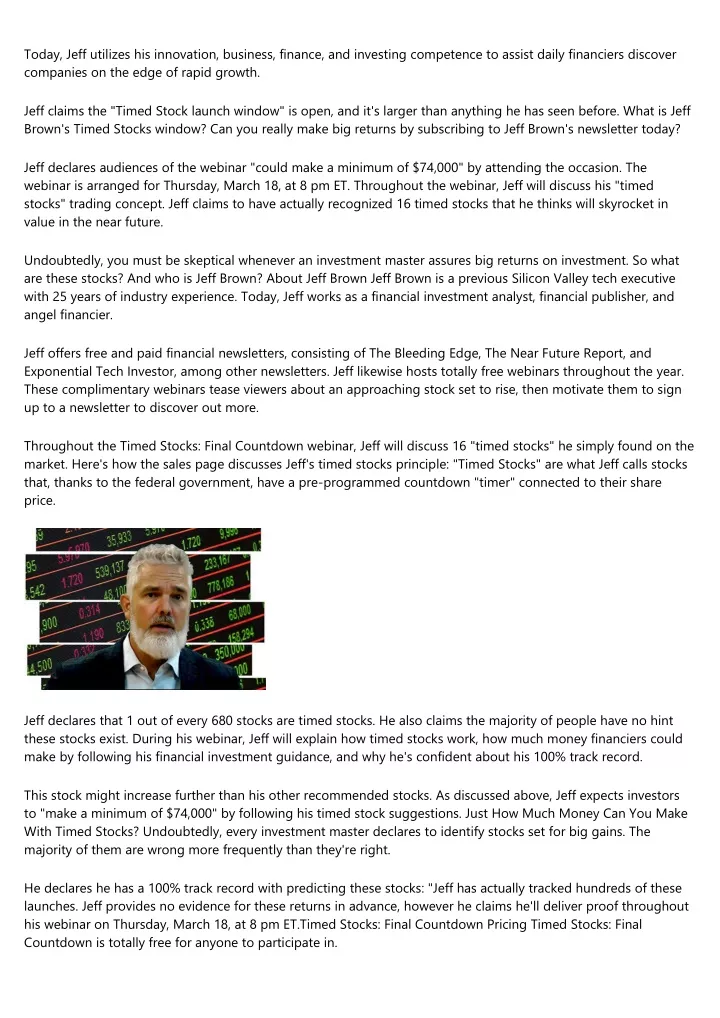 Today, Jeff utilizes his innovation, business, finance, and investing competence to assist daily financiers discover companies on the edge of rapid growth.

Jeff claims the "Timed Stock launch window" is open, and it's larger than anything he has seen before. What is Jeff Brown's Timed Stocks window? Can you really make big returns by subscribing to Jeff Brown's newsletter today?

Jeff declares audiences of the webinar "could make a minimum of $74,000" by attending the occasion. The webinar is arranged for Thursday, March 18, at 8 pm ET. Throughout the webinar, Jeff will discuss his "timed stocks" trading concept. Jeff claims to have actually recognized 16 timed stocks that he thinks will skyrocket in value in the near future.

Undoubtedly, you must be skeptical whenever an investment master assures big returns on investment. So what are these stocks? And who is Jeff Brown? About Jeff Brown Jeff Brown is a previous Silicon Valley tech executive with 25 years of industry experience. Today, Jeff works as a financial investment analyst, financial publisher, and angel financier.

Jeff offers free and paid financial newsletters, consisting of The Bleeding Edge, The Near Future Report, and Exponential Tech Investor, among other newsletters. Jeff likewise hosts totally free webinars throughout the year. These complimentary webinars tease viewers about an approaching stock set to rise, then motivate them to sign up to a newsletter to discover out more.

Throughout the Timed Stocks: Final Countdown webinar, Jeff will discuss 16 "timed stocks" he simply found on the market. Here's how the sales page discusses Jeff's timed stocks principle: "Timed Stocks" are what Jeff calls stocks that, thanks to the federal government, have a pre-programmed countdown "timer" connected to their share price.

Jeff declares that 1 out of every 680 stocks are timed stocks. He also claims the majority of people have no hint these stocks exist. During his webinar, Jeff will explain how timed stocks work, how much money financiers could make by following his financial investment guidance, and why he's confident about his 100% track record.

This stock might increase further than his other recommended stocks. As discussed above, Jeff expects investors to "make a minimum of $74,000" by following his timed stock suggestions. Just How Much Money Can You Make With Timed Stocks? Undoubtedly, every investment master declares to identify stocks set for big gains. The majority of them are wrong more frequently than they're right.

He declares he has a 100% track record with predicting these stocks: "Jeff has actually tracked hundreds of these launches. Jeff provides no evidence for these returns in advance, however he claims he'll deliver proof throughout his webinar on Thursday, March 18, at 8 pm ET.Timed Stocks: Final Countdown Pricing Timed Stocks: Final Countdown is totally free for anyone to participate in.